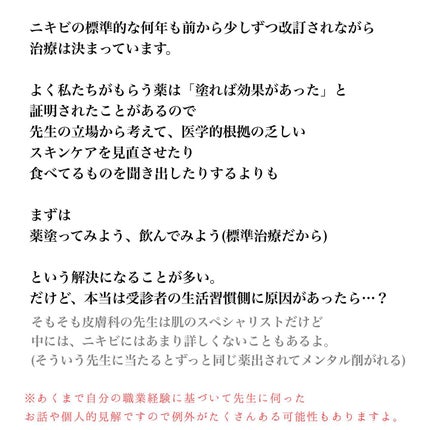 ニキビの標準的な何年も前から少しずつ改訂されながら
治療は決まっています。

よく私たちがもらう薬は「塗れば効果があった」と
証明されたことがあるので
先生の立場から考えて、医学的根拠の乏しい
スキンケアを見直させたり
食べてるものを聞き出したりするよりも

まずは
薬塗ってみよう、飲んでみよう(標準治療だから)

という解決になることが多い。
だけど、本当は受診者の生活習慣側に原因があったら…？
そもそも皮膚科の先生は肌のスペシャリストだけど
中には、ニキビにはあまり詳しくないこともあるよ。
(そういう先生に当たるとずっと同じ薬出されてメンタル削がれる)

※あくまで自分の職業経験に基づいて先生に伺った
お話や個人的見解ですので例外がたくさんある可能性もありますよ。